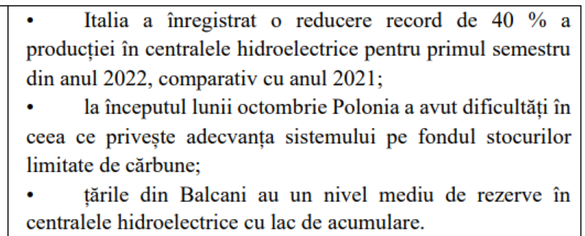 • Italia a înregistrat o reducere record de 40 % a producției în centralele hidroelectrice pentru primul semestru din anul 2022, comparativ cu anul 2021;

• la începutul lunii octombrie Polonia a avut dificultăți în ceea ce privește adecvanța sistemului pe fondul stocurilor limitate de cărbune;

• țările din Balcani au un nivel mediu de rezerve în centralele hidroelectrice cu lac de acumulare.